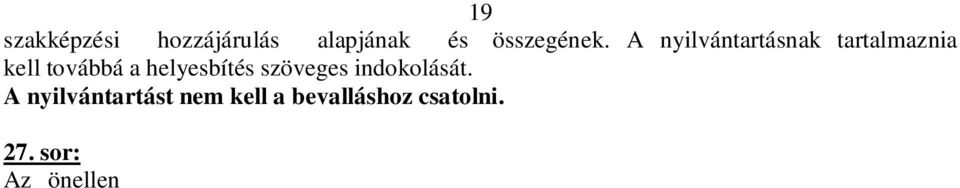 19

szakképzési hozzájárulás alapjának és összegének. A nyilvántartásnak tartalmaznia kell továbbá a helyesbítés szöveges indokolását.
A nyilvántartást nem kell a bevalláshoz csatolni.

27. sor:
Az önellen